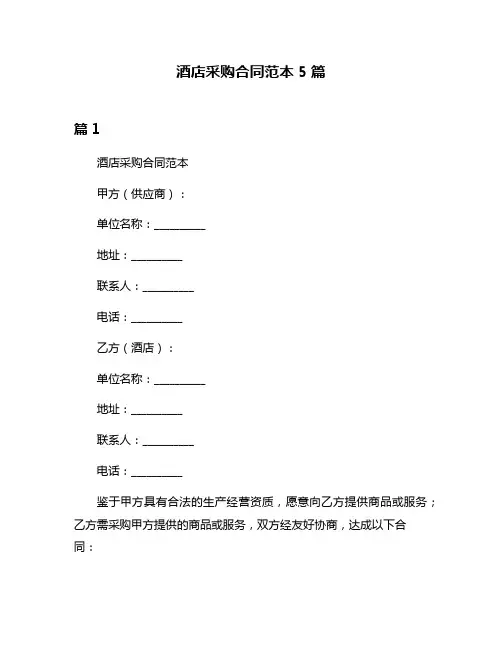 酒店采购合同范本 5 篇

篇 1

酒店采购合同范本

甲方（供应商）：

单位名称：__________

地址：__________

联系人：__________

电话：__________

乙方（酒店）：

单位名称：__________

地址：__________

联系人：__________

电话：__________

鉴于甲方具有合法的生产经营资质，愿意向乙方提供商品或服务；乙方需采购甲方提供的商品或服务，双方经友好协商，达成以下合同：